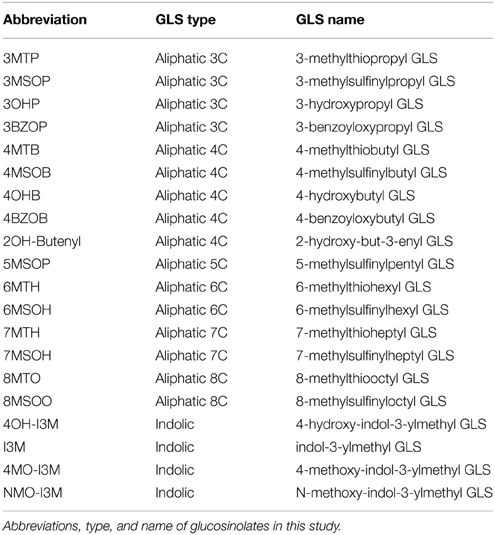 | Abbreviation | GLS type | GLS name |
|---|---|---|
| 3MTP | Aliphatic 3C | 3-methylthiopropyl GLS |
| 3MSOP | Aliphatic 3C | 3-methylsulfinylpropyl GLS |
| 3OHP | Aliphatic 3C | 3-hydroxypropyl GLS |
| 3BZOP | Aliphatic 3C | 3-benzoyloxypropyl GLS |
| 4MTB | Aliphatic 4C | 4-methylthiobutyl GLS |
| 4MSOB | Aliphatic 4C | 4-methylsulfinylbutyl GLS |
| 4OHB | Aliphatic 4C | 4-hydroxybutyl GLS |
| 4BZOB | Aliphatic 4C | 4-benzoyloxybutyl GLS |
| 2OH-Butenyl | Aliphatic 4C | 2-hydroxy-but-3-enyl GLS |
| 5MSOP | Aliphatic 5C | 5-methylsulfinylpentyl GLS |
| 6MTH | Aliphatic 6C | 6-methylthiohexyl GLS |
| 6MSOH | Aliphatic 6C | 6-methylsulfinylhexyl GLS |
| 7MTH | Aliphatic 7C | 7-methylthioheptyl GLS |
| 7MSOH | Aliphatic 7C | 7-methylsulfinylheptyl GLS |
| 8MTO | Aliphatic 8C | 8-methylthiooctyl GLS |
| 8MSOO | Aliphatic 8C | 8-methylsulfinyloctyl GLS |
| 4OH-I3M | Indolic | 4-hydroxy-indol-3-ylmethyl GLS |
| I3M | Indolic | indol-3-ylmethyl GLS |
| 4MO-I3M | Indolic | 4-methoxy-indol-3-ylmethyl GLS |
| NMO-I3M | Indolic | N-methoxy-indol-3-ylmethyl GLS |

Abbreviations, type, and name of glucosinolates in this study.